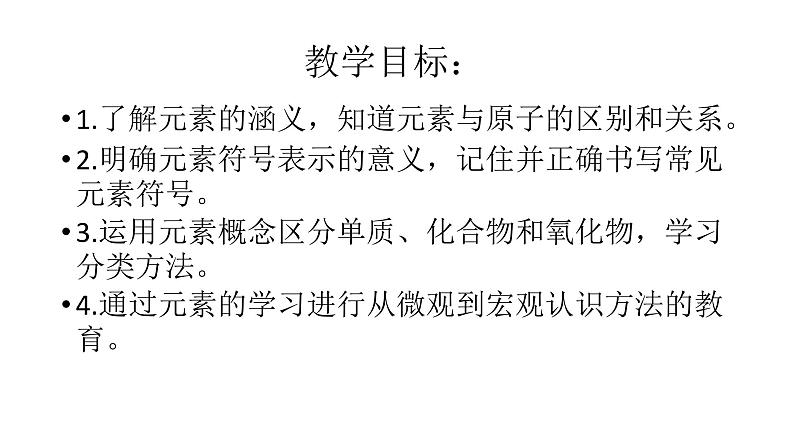 教学目标：

• 1.了解元素的涵义，知道元素与原子的区别和关系。

• 2.明确元素符号表示的意义，记住并正确书写常见元素符号。

• 3.运用元素概念区分单质、化合物和氧化物，学习分类方法。

• 4.通过元素的学习进行从微观到宏观认识方法的教育。